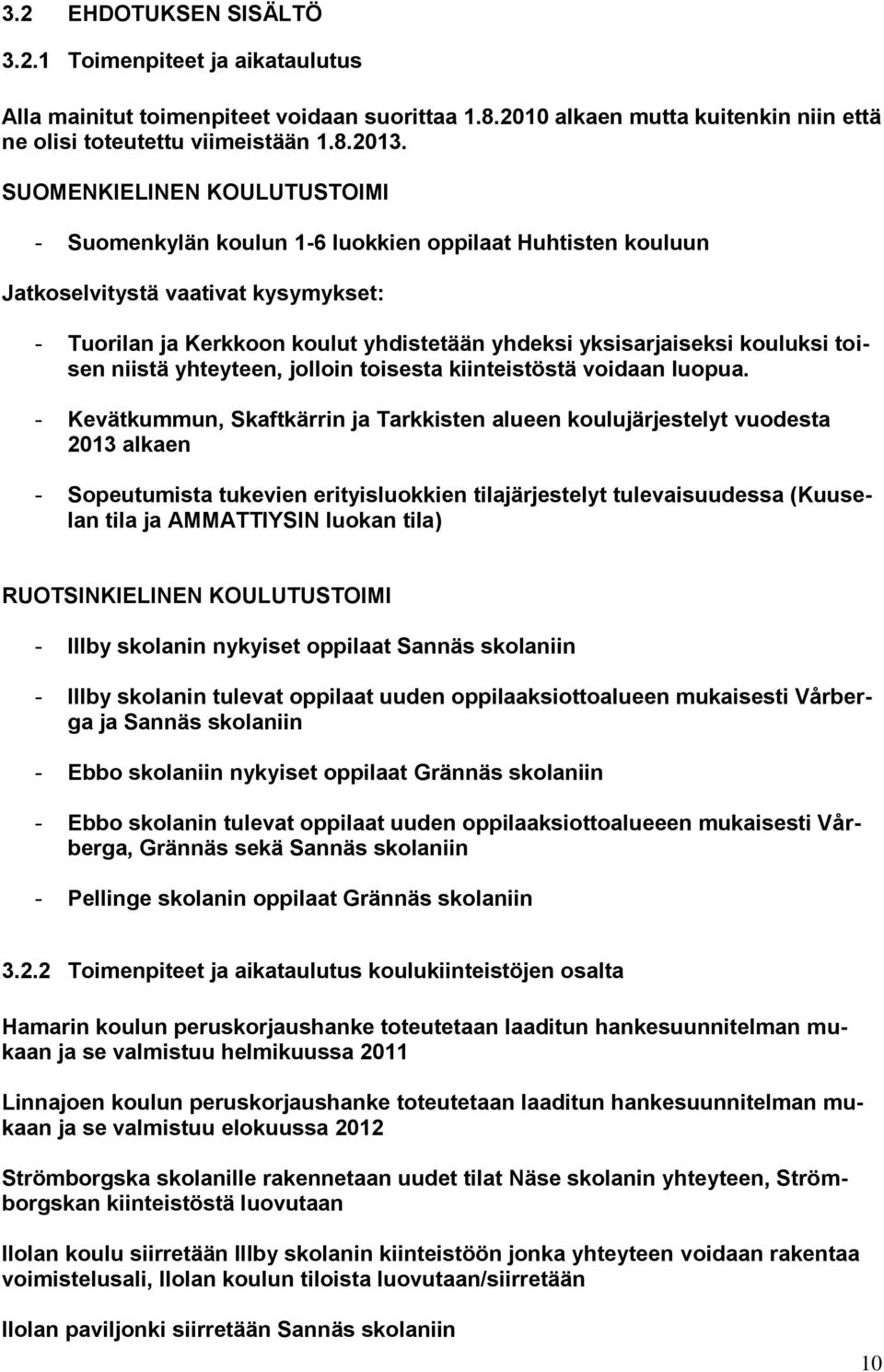 3.2 EHDOTUKSEN SISÄLTÖ

3.2.1 Toimenpiteet ja aikataulutus

Alla mainitut toimenpiteet voidaan suorittaa 1.8.2010 alkaen mutta kuitenkin niin että ne olisi toteutettu viimeistään 1.8.2013.

SUOMENKIELINEN KOULUTUSTOIMI

- Suomenkylän koulun 1-6 luokkien oppilaat Huhtisten kouluun

Jatkoselvitystä vaativat kysymykset:

- Tuorilan ja Kerkkoon koulut yhdistetään yhdeksi yksisarjaiseksi kouluksi toisen niistä yhteyteen, jolloin toisesta kiinteistöstä voidaan luopua.

- Kevätkummun, Skaftkärrin ja Tarkkisten alueen koulujärjestelyt vuodesta 2013 alkaen

- Sopeutumista tukevien erityisluokkien tilajärjestelyt tulevaisuudessa (Kuuselan tila ja AMMATTIYSIN luokan tila)

RUOTSINKIELINEN KOULUTUSTOIMI

- Illby skolanin nykyiset oppilaat Sannäs skolaniin

- Illby skolanin tulevat oppilaat uuden oppilaaksiottoalueen mukaisesti Vårberga ja Sannäs skolaniin

- Ebbo skolaniin nykyiset oppilaat Grännäs skolaniin

- Ebbo skolanin tulevat oppilaat uuden oppilaaksiottoalueeen mukaisesti Vårberga, Grännäs sekä Sannäs skolaniin

- Pellinge skolanin oppilaat Grännäs skolaniin

3.2.2 Toimenpiteet ja aikataulutus koulukiinteistöjen osalta

Hamarin koulun peruskorjaushanke toteutetaan laaditun hankesuunnitelman mukaan ja se valmistuu helmikuussa 2011

Linnajoen koulun peruskorjaushanke toteutetaan laaditun hankesuunnitelman mukaan ja se valmistuu elokuussa 2012

Strömborgska skolanille rakennetaan uudet tilat Näse skolanin yhteyteen, Strömborgskan kiinteistöstä luovutaan

Ilolan koulu siirretään Illby skolanin kiinteistöön jonka yhteyteen voidaan rakentaa voimistelusali, Ilolan koulun tiloista luovutaan/siirretään

Ilolan paviljonki siirretään Sannäs skolaniin

10